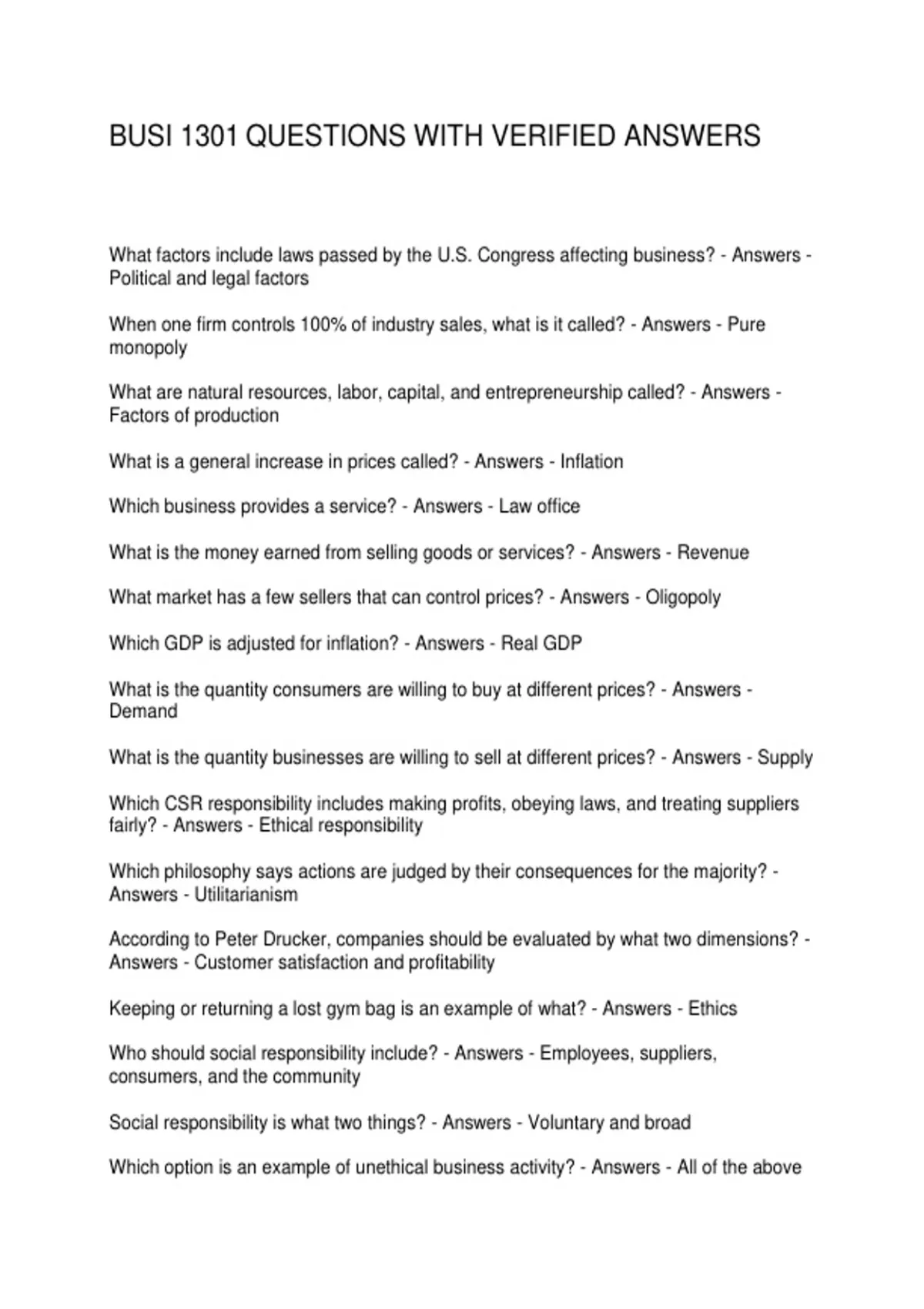 BUSI 1301 QUESTIONS WITH VERIFIED ANSWERS

What factors include laws passed by the U.S. Congress affecting business? - Answers - Political and legal factors

When one firm controls 100% of industry sales, what is it called? - Answers - Pure monopoly

What are natural resources, labor, capital, and entrepreneurship called? - Answers - Factors of production

What is a general increase in prices called? - Answers - Inflation

Which business provides a service? - Answers - Law office

What is the money earned from selling goods or services? - Answers - Revenue

What market has a few sellers that can control prices? - Answers - Oligopoly

Which GDP is adjusted for inflation? - Answers - Real GDP

What is the quantity consumers are willing to buy at different prices? - Answers - Demand

What is the quantity businesses are willing to sell at different prices? - Answers - Supply

Which CSR responsibility includes making profits, obeying laws, and treating suppliers fairly? - Answers - Ethical responsibility

Which philosophy says actions are judged by their consequences for the majority? - Answers - Utilitarianism

According to Peter Drucker, companies should be evaluated by what two dimensions? - Answers - Customer satisfaction and profitability

Keeping or returning a lost gym bag is an example of what? - Answers - Ethics

Who should social responsibility include? - Answers - Employees, suppliers, consumers, and the community

Social responsibility is what two things? - Answers - Voluntary and broad

Which option is an example of unethical business activity? - Answers - All of the above